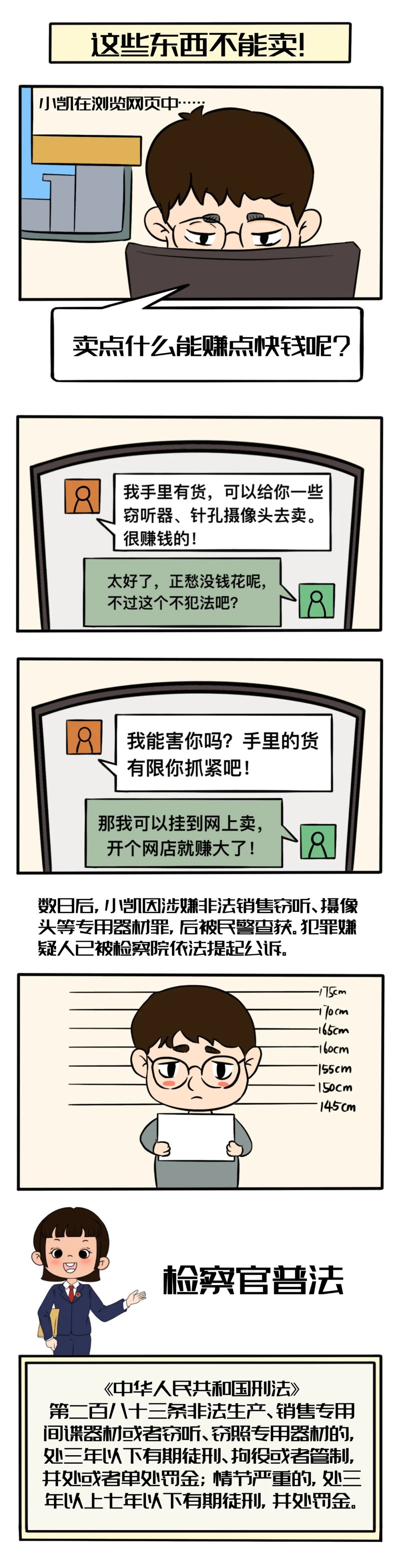 这些东西不能卖!

小凯在浏览网页中……

卖点什么能赚点快钱呢?

我手里有货，可以给你一些窃听器、针孔摄像头去卖。很赚钱的!

太好了，正愁没钱花呢，不过这个不犯法吧?

我能害你吗?手里的货有限你抓紧吧!

那我可以挂到网上卖，开个网店就赚大了!

数日后，小凯因涉嫌非法销售窃听、摄像头等专用器材罪，后被民警查获。犯罪嫌疑人已被检察院依法提起公诉。

175cm
170cm
165cm
160cm
155cm
150cm
145cm

检察官普法

《中华人民共和国刑法》
第二百八十三条非法生产、销售专用间谍器材或者窃听、窃照专用器材的，处三年以下有期徒刑、拘役或者管制，并处或者单处罚金;情节严重的，处三年以上七年以下有期徒刑，并处罚金。